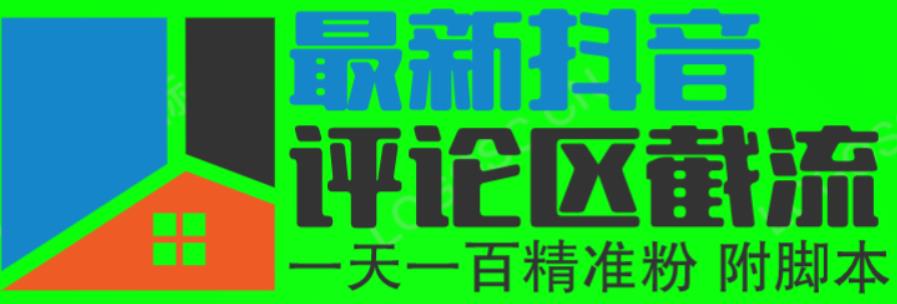 最新抖音
评论区截流
一天一百精准粉 附脚本